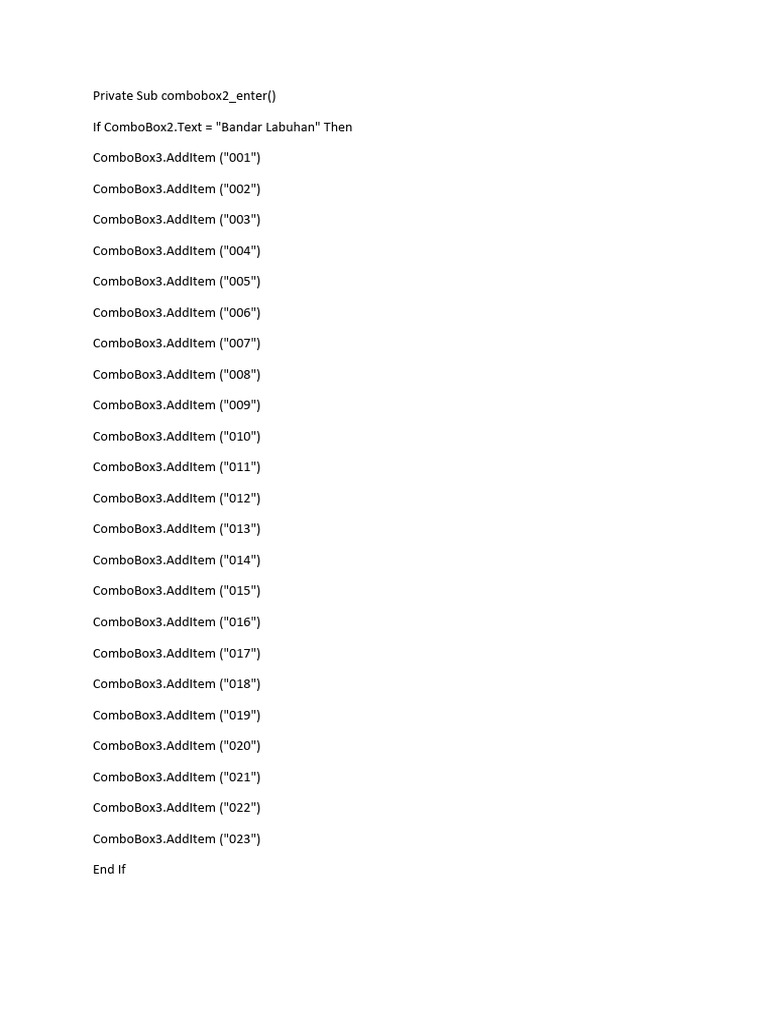 Private Sub combobox2_enter()

If ComboBox2.Text = "Bandar Labuhan" Then

ComboBox3.AddItem ("001")

ComboBox3.AddItem ("002")

ComboBox3.AddItem ("003")

ComboBox3.AddItem ("004")

ComboBox3.AddItem ("005")

ComboBox3.AddItem ("006")

ComboBox3.AddItem ("007")

ComboBox3.AddItem ("008")

ComboBox3.AddItem ("009")

ComboBox3.AddItem ("010")

ComboBox3.AddItem ("011")

ComboBox3.AddItem ("012")

ComboBox3.AddItem ("013")

ComboBox3.AddItem ("014")

ComboBox3.AddItem ("015")

ComboBox3.AddItem ("016")

ComboBox3.AddItem ("017")

ComboBox3.AddItem ("018")

ComboBox3.AddItem ("019")

ComboBox3.AddItem ("020")

ComboBox3.AddItem ("021")

ComboBox3.AddItem ("022")

ComboBox3.AddItem ("023")

End If